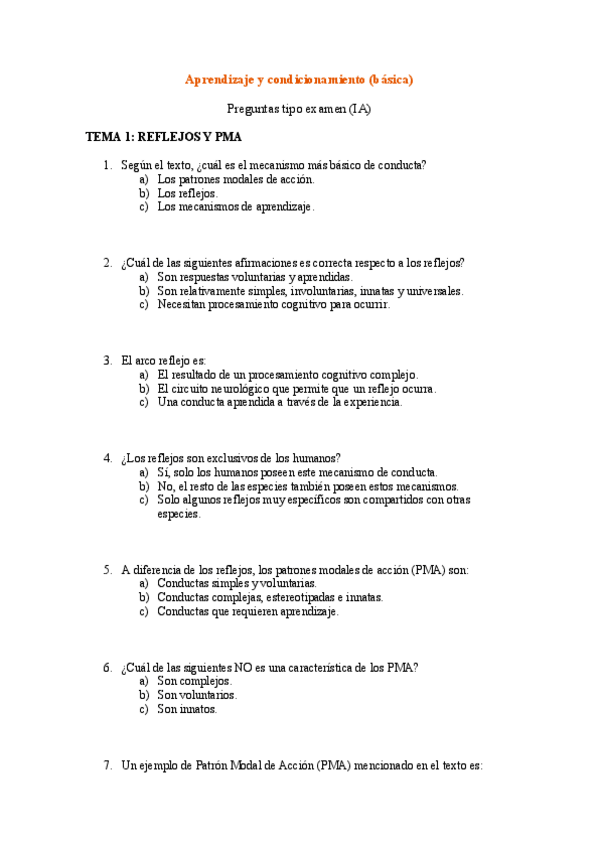 Aprendizaje y condicionamiento (básica)

Preguntas tipo examen (IA)

TEMA 1: REFLEJOS Y PMA

1. Según el texto, ¿cuál es el mecanismo más básico de conducta?
a) Los patrones modales de acción.
b) Los reflejos.
c) Los mecanismos de aprendizaje.

2. ¿Cuál de las siguientes afirmaciones es correcta respecto a los reflejos?
a) Son respuestas voluntarias y aprendidas.
b) Son relativamente simples, involuntarias, innatas y universales.
c) Necesitan procesamiento cognitivo para ocurrir.

3. El arco reflejo es:
a) El resultado de un procesamiento cognitivo complejo.
b) El circuito neurológico que permite que un reflejo ocurra.
c) Una conducta aprendida a través de la experiencia.

4. ¿Los reflejos son exclusivos de los humanos?
a) Sí, solo los humanos poseen este mecanismo de conducta.
b) No, el resto de las especies también poseen estos mecanismos.
c) Solo algunos reflejos muy específicos son compartidos con otras especies.

5. A diferencia de los reflejos, los patrones modales de acción (PMA) son:
a) Conductas simples y voluntarias.
b) Conductas complejas, estereotipadas e innatas.
c) Conductas que requieren aprendizaje.

6. ¿Cuál de las siguientes NO es una característica de los PMA?
a) Son complejos.
b) Son voluntarios.
c) Son innatos.

7. Un ejemplo de Patrón Modal de Acción (PMA) mencionado en el texto es: